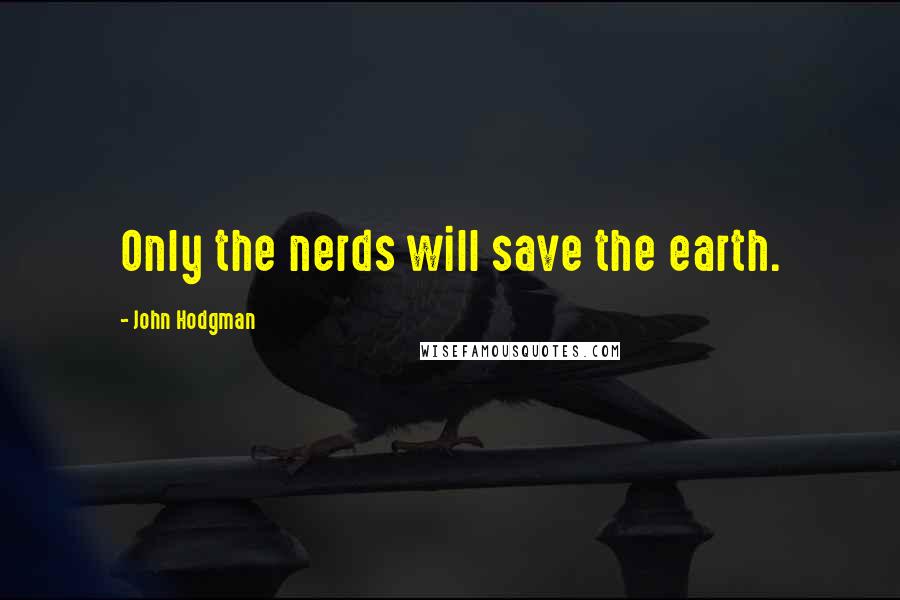 Only the nerds will save the earth.

- John Hodgman

WISEFAMOUSQUOTES.COM